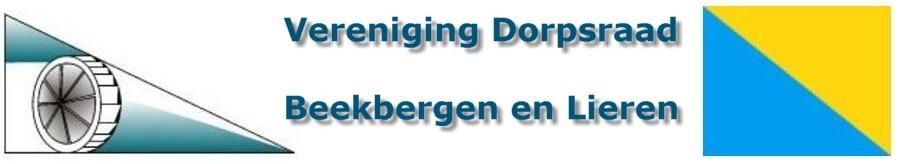 Vereniging Dorpsraad

Beekbergen en Lieren